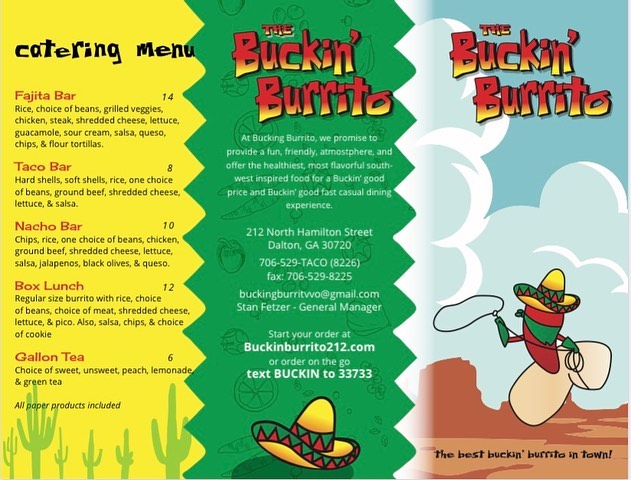 catering menu

Fajita Bar 14
Rice, choice of beans, grilled veggies, chicken, steak, shredded cheese, lettuce, guacamole, sour cream, salsa, queso, chips, & flour tortillas.

Taco Bar 8
Hard shells, soft shells, rice, one choice of beans, ground beef, shredded cheese, lettuce, & salsa.

Nacho Bar 10
Chips, rice, one choice of beans, chicken, ground beef, shredded cheese, lettuce, salsa, jalapenos, black olives, & queso.

Box Lunch 12
Regular size burrito with rice, choice of beans, choice of meat, shredded cheese, lettuce, & pico. Also, salsa, chips, & choice of cookie

Gallon Tea 6
Choice of sweet, unsweet, peach, lemonade, & green tea

All paper products included

THE Buckin' Burrito

At Bucking Burrito, we promise to provide a fun, friendly, atmostphere, and offer the healthiest, most flavorful south-west inspired food for a Buckin' good price and Buckin' good fast casual dining experience.

212 North Hamilton Street
Dalton, GA 30720

706-529-TACO (8226)
fax: 706-529-8225

buckingburritvvo@gmail.com
Stan Fetzer - General Manager

Start your order at
Buckinburrito212.com
or order on the go
text BUCKIN to 33733

THE Buckin' Burrito

the best buckin' burrito in town!